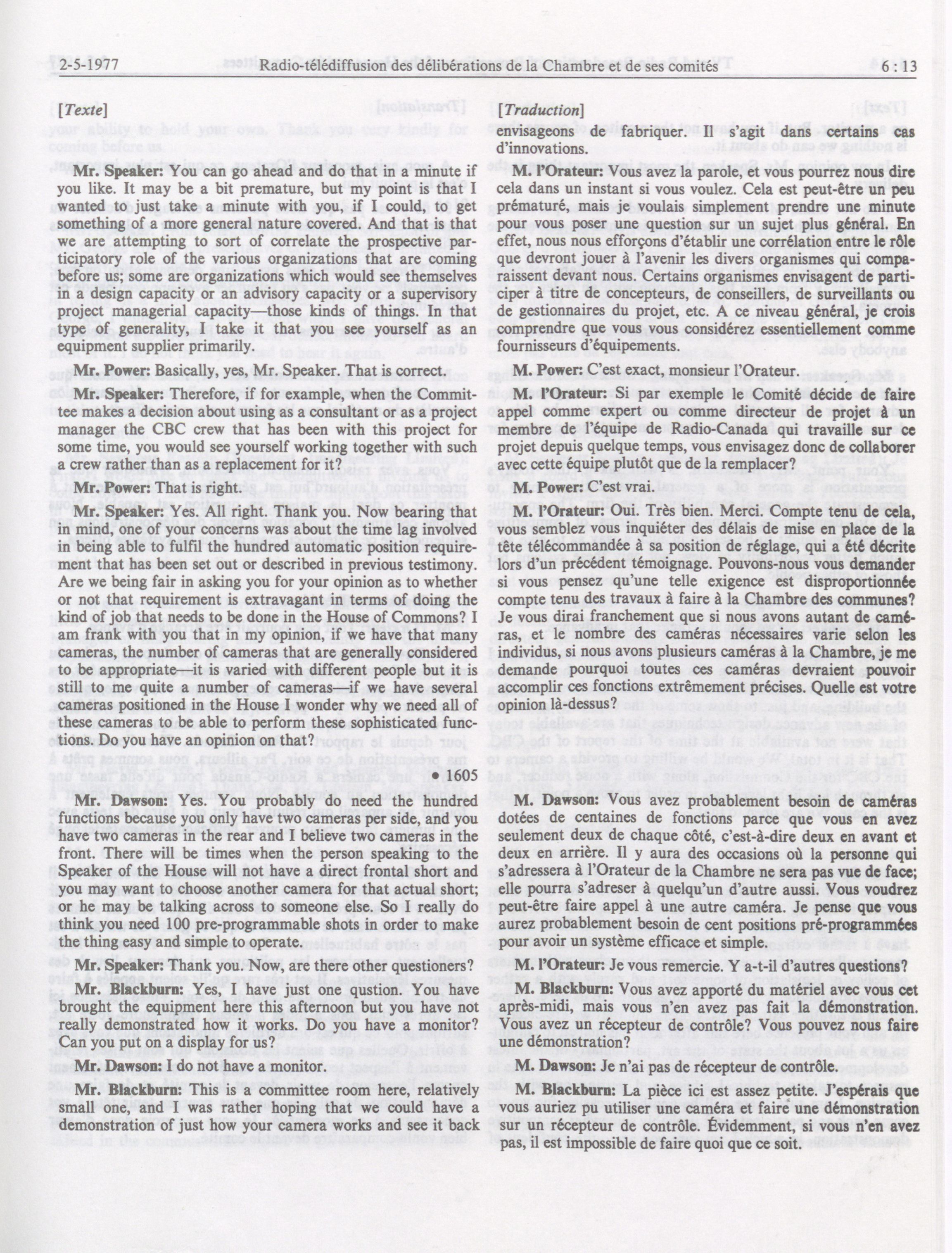 2-5-1977 Radio-télédiffusion des délibérations de la Chambre et de ses comités 6 : 13

[Texte]

Mr. Speaker: You can go ahead and do that in a minute if you like. It may be a bit premature, but my point is that I wanted to just take a minute with you, if I could, to get something of a more general nature covered. And that is that we are attempting to sort of correlate the prospective participatory role of the various organizations that are coming before us; some are organizations which would see themselves in a design capacity or an advisory capacity or a supervisory project managerial capacity—those kinds of things. In that type of generality, I take it that you see yourself as an equipment supplier primarily.

Mr. Power: Basically, yes, Mr. Speaker. That is correct.

Mr. Speaker: Therefore, if for example, when the Committee makes a decision about using as a consultant or as a project manager the CBC crew that has been with this project for some time, you would see yourself working together with such a crew rather than as a replacement for it?

Mr. Power: That is right.

Mr. Speaker: Yes. All right. Thank you. Now bearing that in mind, one of your concerns was about the time lag involved in being able to fulfil the hundred automatic position requirement that has been set out or described in previous testimony. Are we being fair in asking you for your opinion as to whether or not that requirement is extravagant in terms of doing the kind of job that needs to be done in the House of Commons? I am frank with you that in my opinion, if we have that many cameras, the number of cameras that are generally considered to be appropriate—it is varied with different people but it is still to me quite a number of cameras—if we have several cameras positioned in the House I wonder why we need all of these cameras to be able to perform these sophisticated functions. Do you have an opinion on that?

• 1605

Mr. Dawson: Yes. You probably do need the hundred functions because you only have two cameras per side, and you have two cameras in the rear and I believe two cameras in the front. There will be times when the person speaking to the Speaker of the House will not have a direct frontal short and you may want to choose another camera for that actual short; or he may be talking across to someone else. So I really do think you need 100 pre-programmable shots in order to make the thing easy and simple to operate.

Mr. Speaker: Thank you. Now, are there other questioners?

Mr. Blackburn: Yes, I have just one qustion. You have brought the equipment here this afternoon but you have not really demonstrated how it works. Do you have a monitor? Can you put on a display for us?

Mr. Dawson: I do not have a monitor.

Mr. Blackburn: This is a committee room here, relatively small one, and I was rather hoping that we could have a demonstration of just how your camera works and see it back

[Traduction]

envisageons de fabriquer. Il s'agit dans certains cas d'innovations.

M. l'Orateur: Vous avez la parole, et vous pourrez nous dire cela dans un instant si vous voulez. Cela est peut-être un peu prématuré, mais je voulais simplement prendre une minute pour vous poser une question sur un sujet plus général. En effet, nous nous efforçons d'établir une corrélation entre le rôle que devront jouer à l'avenir les divers organismes qui comparaissent devant nous. Certains organismes envisagent de participer à titre de concepteurs, de conseillers, de surveillants ou de gestionnaires du projet, etc. A ce niveau général, je crois comprendre que vous vous considérez essentiellement comme fournisseurs d'équipements.

M. Power: C'est exact, monsieur l'Orateur.

M. l'Orateur: Si par exemple le Comité décide de faire appel comme expert ou comme directeur de projet à un membre de l'équipe de Radio-Canada qui travaille sur ce projet depuis quelque temps, vous envisagez donc de collaborer avec cette équipe plutôt que de la remplacer?

M. Power: C'est vrai.

M. l'Orateur: Oui. Très bien. Merci. Compte tenu de cela, vous semblez vous inquiéter des délais de mise en place de la tête télécommandée à sa position de réglage, qui a été décrite lors d'un précédent témoignage. Pouvons-nous vous demander si vous pensez qu'une telle exigence est disproportionnée compte tenu des travaux à faire à la Chambre des communes? Je vous dirai franchement que si nous avons autant de caméras, et le nombre des caméras nécessaires varie selon les individus, si nous avons plusieurs caméras à la Chambre, je me demande pourquoi toutes ces caméras devraient pouvoir accomplir ces fonctions extrêmement précises. Quelle est votre opinion là-dessus?

M. Dawson: Vous avez probablement besoin de caméras dotées de centaines de fonctions parce que vous en avez seulement deux de chaque côté, c'est-à-dire deux en avant et deux en arrière. Il y aura des occasions où la personne qui s'adressera à l'Orateur de la Chambre ne sera pas vue de face; elle pourra s'adreser à quelqu'un d'autre aussi. Vous voudrez peut-être faire appel à une autre caméra. Je pense que vous aurez probablement besoin de cent positions pré-programmées pour avoir un système efficace et simple.

M. l'Orateur: Je vous remercie. Y a-t-il d'autres questions?

M. Blackburn: Vous avez apporté du matériel avec vous cet après-midi, mais vous n'en avez pas fait la démonstration. Vous avez un récepteur de contrôle? Vous pouvez nous faire une démonstration?

M. Dawson: Je n'ai pas de récepteur de contrôle.

M. Blackburn: La pièce ici est assez petite. J'espérais que vous auriez pu utiliser une caméra et faire une démonstration sur un récepteur de contrôle. Évidemment, si vous n'en avez pas, il est impossible de faire quoi que ce soit.